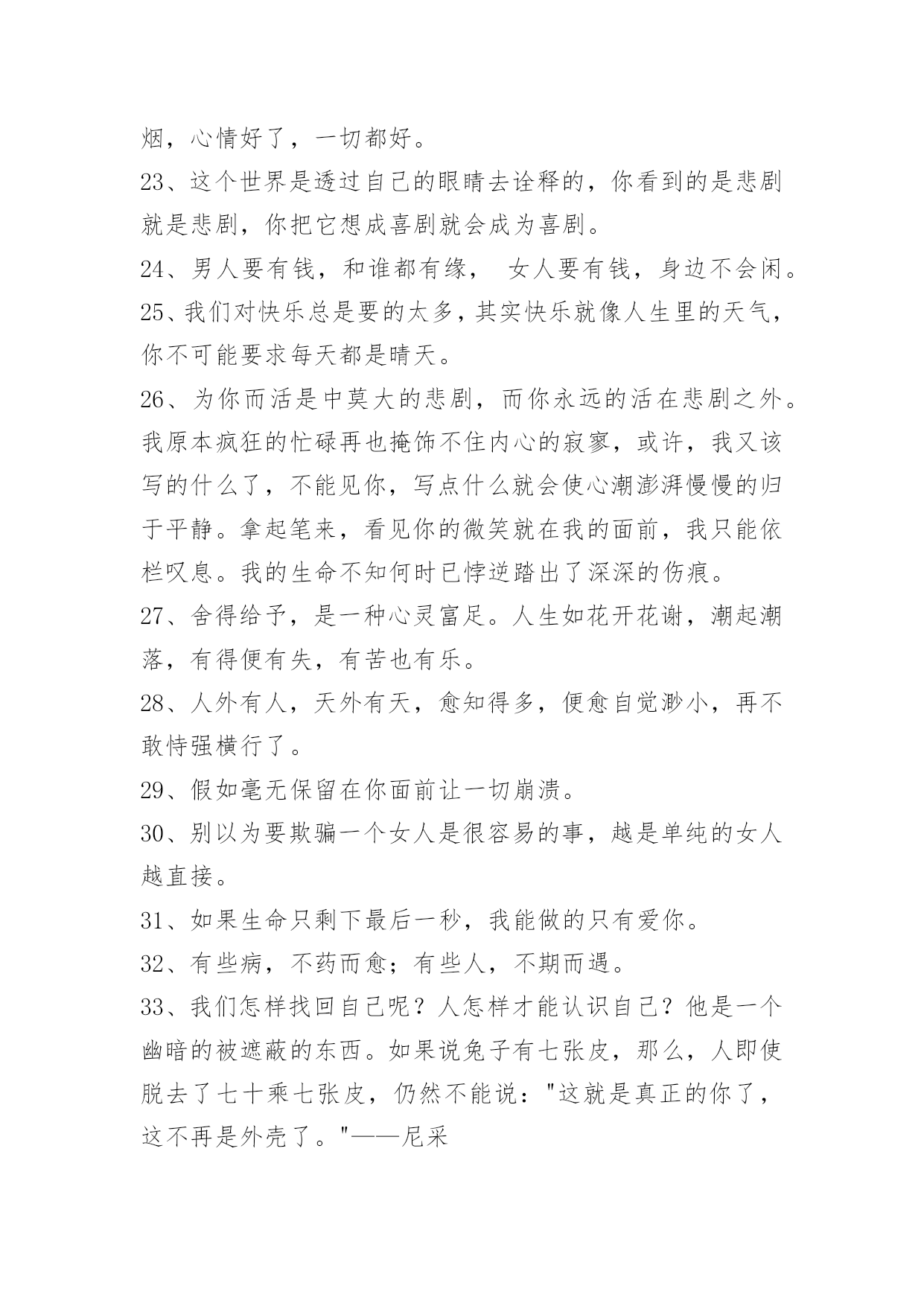 烟，心情好了，一切都好。

23、这个世界是透过自己的眼睛去诠释的，你看到的是悲剧就是悲剧，你把它想成喜剧就会成为喜剧。

24、男人要有钱，和谁都有缘， 女人要有钱，身边不会闲。

25、我们对快乐总是要的太多，其实快乐就像人生里的天气，你不可能要求每天都是晴天。

26、为你而活是中莫大的悲剧，而你永远的活在悲剧之外。我原本疯狂的忙碌再也掩饰不住内心的寂寥，或许，我又该写的什么了，不能见你，写点什么就会使心潮澎湃慢慢的归于平静。拿起笔来，看见你的微笑就在我的面前，我只能依栏叹息。我的生命不知何时已悖逆踏出了深深的伤痕。

27、舍得给予，是一种心灵富足。人生如花开花谢，潮起潮落，有得便有失，有苦也有乐。

28、人外有人，天外有天，愈知得多，便愈自觉渺小，再不敢恃强横行了。

29、假如毫无保留在你面前让一切崩溃。

30、别以为要欺骗一个女人是很容易的事，越是单纯的女人越直接。

31、如果生命只剩下最后一秒，我能做的只有爱你。

32、有些病，不药而愈；有些人，不期而遇。

33、我们怎样找回自己呢？人怎样才能认识自己？他是一个幽暗的被遮蔽的东西。如果说兔子有七张皮，那么，人即使脱去了七十乘七张皮，仍然不能说："这就是真正的你了，这不再是外壳了。"——尼采